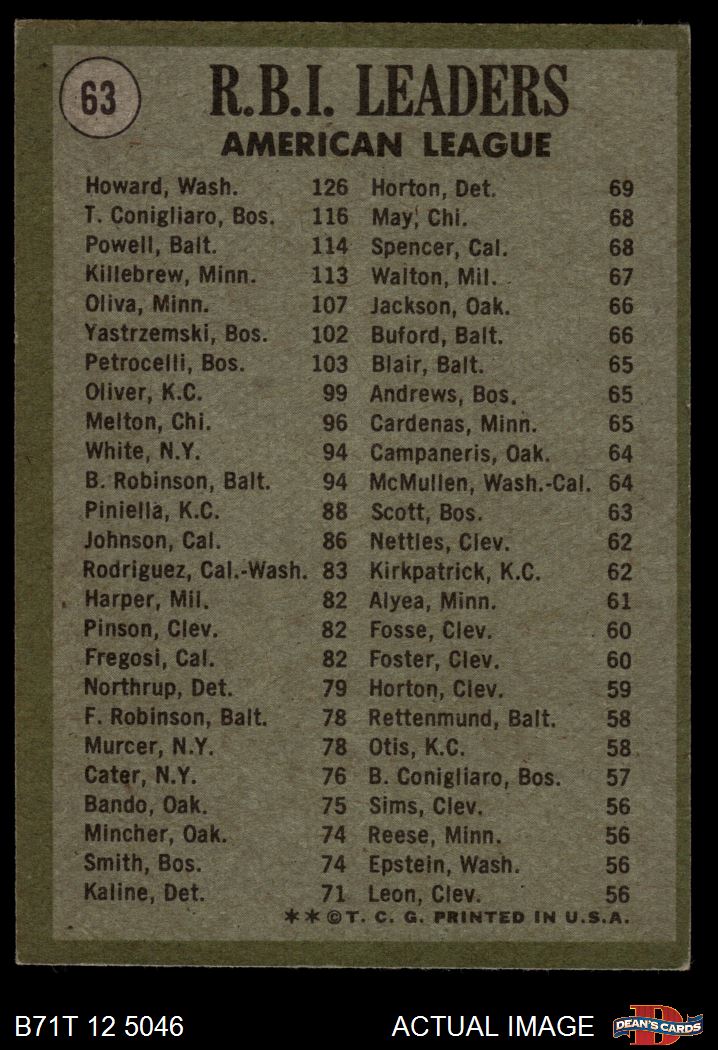 63

R.B.I. LEADERS
AMERICAN LEAGUE

Howard, Wash. 126
T. Conigliaro, Bos. 116
Powell, Balt. 114
Killebrew, Minn. 113
Oliva, Minn. 107
Yastrzemski, Bos. 102
Petrocelli, Bos. 103
Oliver, K.C. 99
Melton, Chi. 96
White, N.Y. 94
B. Robinson, Balt. 94
Piniella, K.C. 88
Johnson, Cal. 86
Rodriguez, Cal.-Wash. 83
Harper, Mil. 82
Pinson, Clev. 82
Fregosi, Cal. 82
Northrup, Det. 79
F. Robinson, Balt. 78
Murcer, N.Y. 78
Cater, N.Y. 76
Bando, Oak. 75
Mincher, Oak. 74
Smith, Bos. 74
Kaline, Det. 71

Horton, Det. 69
May, Chi. 68
Spencer, Cal. 68
Walton, Mil. 67
Jackson, Oak. 66
Buford, Balt. 66
Blair, Balt. 65
Andrews, Bos. 65
Cardenas, Minn. 65
Campaneris, Oak. 64
McMullen, Wash.-Cal. 64
Scott, Bos. 63
Nettles, Clev. 62
Kirkpatrick, K.C. 62
Alyea, Minn. 61
Fosse, Clev. 60
Foster, Clev. 60
Horton, Clev. 59
Rettenmund, Balt. 58
Otis, K.C. 58
B. Conigliaro, Bos. 57
Sims, Clev. 56
Reese, Minn. 56
Epstein, Wash. 56
Leon, Clev. 56

**©T. C. G. PRINTED IN U.S.A.

B71T 12 5046
ACTUAL IMAGE
DEAN'S CARDS